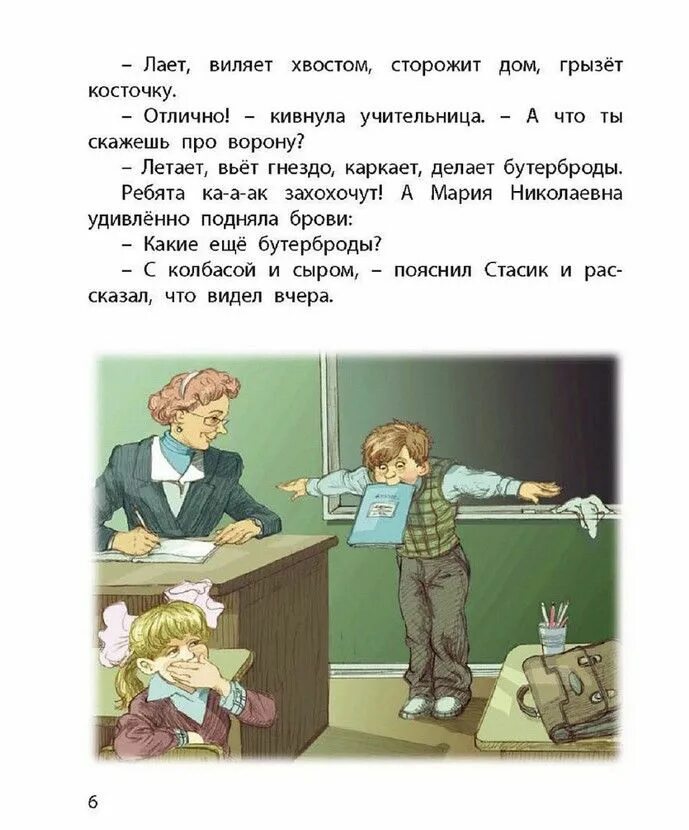 – Лает, виляет хвостом, сторожит дом, грызёт косточку.

– Отлично! – кивнула учительница. – А что ты скажешь про ворону?

– Летает, вьёт гнездо, каркает, делает бутерброды.

Ребята ка-а-ак захохочут! А Мария Николаевна удивлённо подняла брови:

– Какие ещё бутерброды?

– С колбасой и сыром, – пояснил Стасик и рассказал, что видел вчера.

6